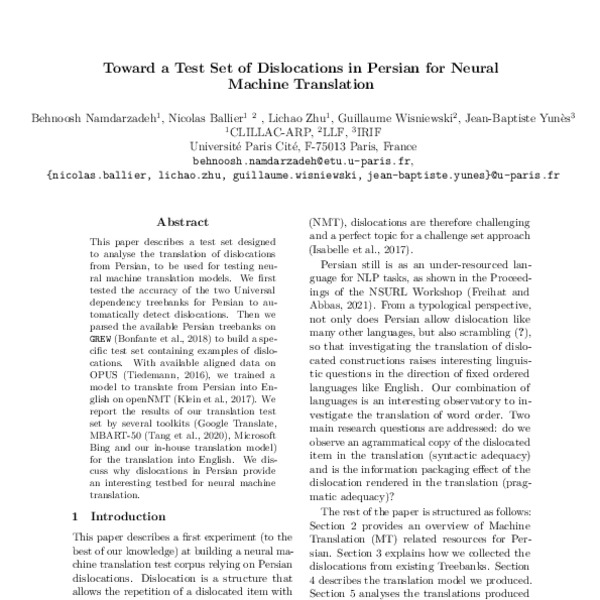 Toward a Test Set of Dislocations in Persian for Neural Machine Translation

Behnoosh Namdarzadeh$^1$, Nicolas Ballier$^{1\ 2}$ , Lichao Zhu$^1$, Guillaume Wisniewski$^2$, Jean-Baptiste Yunès$^3$
$^1$CLILLAC-ARP, $^2$LLF, $^3$IRIF
Université Paris Cité, F-75013 Paris, France
behnoosh.namdarzadeh@etu.u-paris.fr,
{nicolas.ballier, lichao.zhu, guillaume.wisniewski, jean-baptiste.yunes}@u-paris.fr

Abstract

This paper describes a test set designed to analyse the translation of dislocations from Persian, to be used for testing neural machine translation models. We first tested the accuracy of the two Universal dependency treebanks for Persian to automatically detect dislocations. Then we parsed the available Persian treebanks on GREW (Bonfante et al., 2018) to build a specific test set containing examples of dislocations. With available aligned data on OPUS (Tiedemann, 2016), we trained a model to translate from Persian into English on openNMT (Klein et al., 2017). We report the results of our translation test set by several toolkits (Google Translate, MBART-50 (Tang et al., 2020), Microsoft Bing and our in-house translation model) for the translation into English. We discuss why dislocations in Persian provide an interesting testbed for neural machine translation.

1 Introduction

This paper describes a first experiment (to the best of our knowledge) at building a neural machine translation test corpus relying on Persian dislocations. Dislocation is a structure that allows the repetition of a dislocated item with

(NMT), dislocations are therefore challenging and a perfect topic for a challenge set approach (Isabelle et al., 2017).

Persian still is as an under-resourced language for NLP tasks, as shown in the Proceedings of the NSURL Workshop (Freihat and Abbas, 2021). From a typological perspective, not only does Persian allow dislocation like many other languages, but also scrambling (?), so that investigating the translation of dislocated constructions raises interesting linguistic questions in the direction of fixed ordered languages like English. Our combination of languages is an interesting observatory to investigate the translation of word order. Two main research questions are addressed: do we observe an agrammatical copy of the dislocated item in the translation (syntactic adequacy) and is the information packaging effect of the dislocation rendered in the translation (pragmatic adequacy)?

The rest of the paper is structured as follows: Section 2 provides an overview of Machine Translation (MT) related resources for Persian. Section 3 explains how we collected the dislocations from existing Treebanks. Section 4 describes the translation model we produced. Section 5 analyses the translations produced